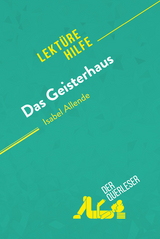 LEKTÜRE HILFE

Das Geisterhaus

Isabel Allende

DER QUERLESER